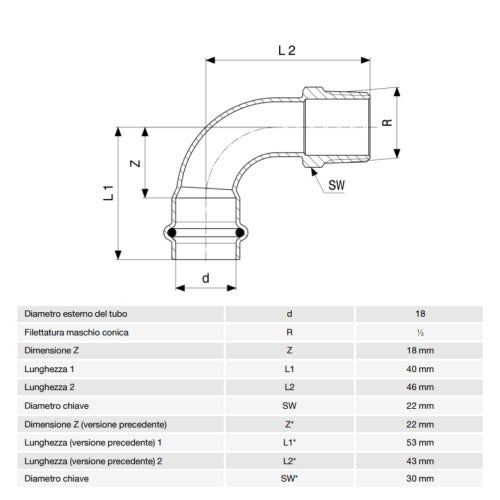 L 2

R

Z

L 1

SW

d

| Diametro esterno del tubo | d | 18 |
|---|---|---|
| Filettatura maschio conica | R | ½ |
| Dimensione Z | Z | 18 mm |
| Lunghezza 1 | L1 | 40 mm |
| Lunghezza 2 | L2 | 46 mm |
| Diametro chiave | SW | 22 mm |
| Dimensione Z (versione precedente) | Z* | 22 mm |
| Lunghezza (versione precedente) 1 | L1* | 53 mm |
| Lunghezza (versione precedente) 2 | L2* | 43 mm |
| Diametro chiave | SW* | 30 mm |